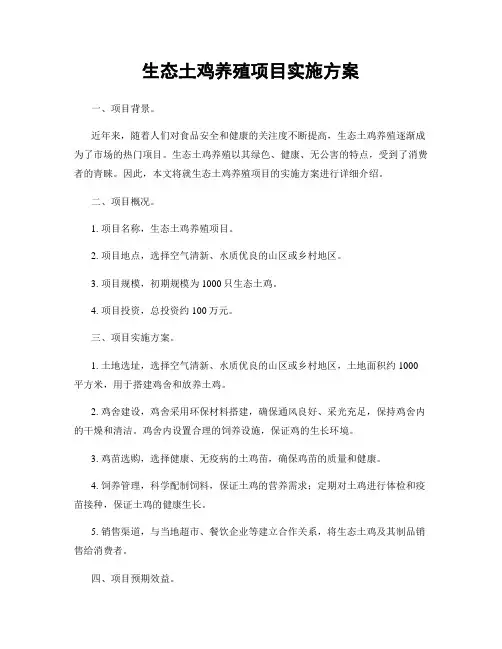 生态土鸡养殖项目实施方案

一、项目背景。

近年来，随着人们对食品安全和健康的关注度不断提高，生态土鸡养殖逐渐成为了市场的热门项目。生态土鸡养殖以其绿色、健康、无公害的特点，受到了消费者的青睐。因此，本文将就生态土鸡养殖项目的实施方案进行详细介绍。

二、项目概况。

1. 项目名称，生态土鸡养殖项目。

2. 项目地点，选择空气清新、水质优良的山区或乡村地区。

3. 项目规模，初期规模为 1000 只生态土鸡。

4. 项目投资，总投资约 100 万元。

三、项目实施方案。

1. 土地选址，选择空气清新、水质优良的山区或乡村地区，土地面积约 1000 平方米，用于搭建鸡舍和放养土鸡。

2. 鸡舍建设，鸡舍采用环保材料搭建，确保通风良好、采光充足，保持鸡舍内的干燥和清洁。鸡舍内设置合理的饲养设施，保证鸡的生长环境。

3. 鸡苗选购，选择健康、无疫病的土鸡苗，确保鸡苗的质量和健康。

4. 饲养管理，科学配制饲料，保证土鸡的营养需求；定期对土鸡进行体检和疫苗接种，保证土鸡的健康生长。

5. 销售渠道，与当地超市、餐饮企业等建立合作关系，将生态土鸡及其制品销售给消费者。

四、项目预期效益。